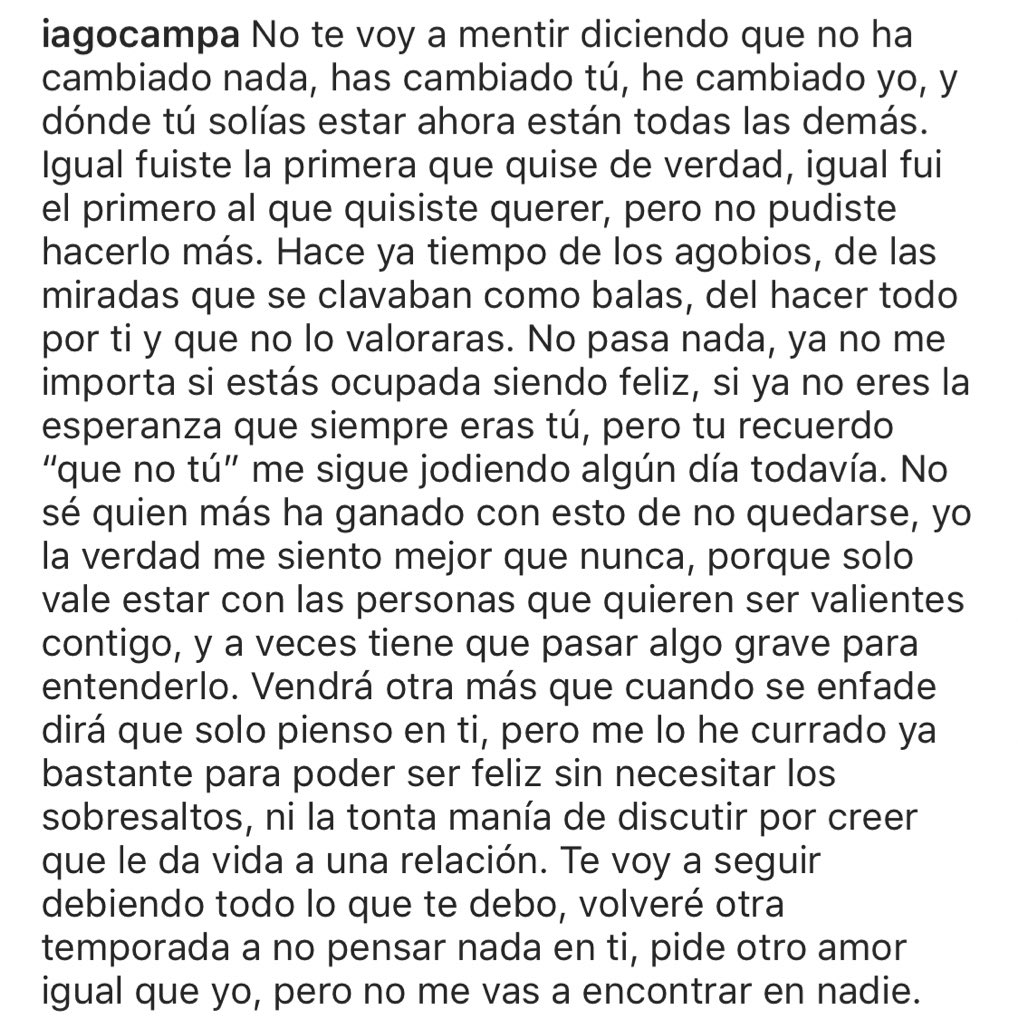 iagocampa No te voy a mentir diciendo que no ha cambiado nada, has cambiado tú, he cambiado yo, y dónde tú solías estar ahora están todas las demás. Igual fuiste la primera que quise de verdad, igual fui el primero al que quisiste querer, pero no pudiste hacerlo más. Hace ya tiempo de los agobios, de las miradas que se clavaban como balas, del hacer todo por ti y que no lo valoraras. No pasa nada, ya no me importa si estás ocupada siendo feliz, si ya no eres la esperanza que siempre eras tú, pero tu recuerdo "que no tú" me sigue jodiendo algún día todavía. No sé quien más ha ganado con esto de no quedarse, yo la verdad me siento mejor que nunca, porque solo vale estar con las personas que quieren ser valientes contigo, y a veces tiene que pasar algo grave para entenderlo. Vendrá otra más que cuando se enfade dirá que solo pienso en ti, pero me lo he currado ya bastante para poder ser feliz sin necesitar los sobresaltos, ni la tonta manía de discutir por creer que le da vida a una relación. Te voy a seguir debiendo todo lo que te debo, volveré otra temporada a no pensar nada en ti, pide otro amor igual que yo, pero no me vas a encontrar en nadie.